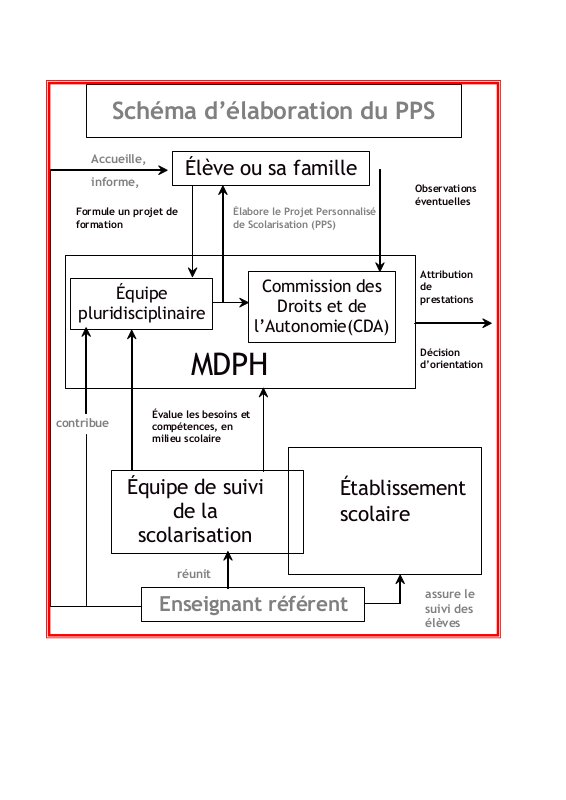 Schéma d'élaboration du PPS

Accueille,

informe,

Élève ou sa famille

Observations éventuelles

Formule un projet de formation

Élabore le Projet Personnalisé de Scolarisation (PPS)

Équipe pluridisciplinaire

Commission des Droits et de l'Autonomie(CDA)

Attribution de prestations

Décision d'orientation

MDPH

contribue

Évalue les besoins et compétences, en milieu scolaire

Équipe de suivi de la scolarisation

Établissement scolaire

réunit

Enseignant référent

assure le suivi des élèves